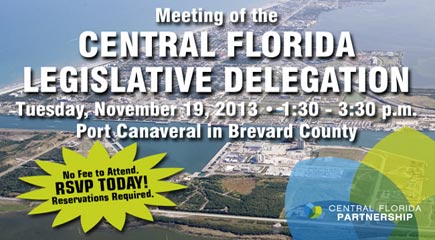 Meeting of the
CENTRAL FLORIDA
LEGISLATIVE DELEGATION
Tuesday, November 19, 2013 • 1:30 - 3:30 p.m.
Port Canaveral in Brevard County

No Fee to Attend.
RSVP TODAY!
Reservations Required.

CENTRAL FLORIDA
PARTNERSHIP